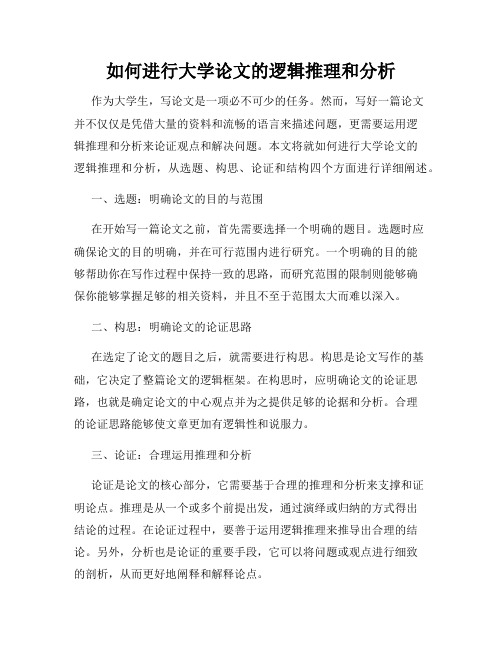 如何进行大学论文的逻辑推理和分析

作为大学生，写论文是一项必不可少的任务。然而，写好一篇论文并不仅仅是凭借大量的资料和流畅的语言来描述问题，更需要运用逻辑推理和分析来论证观点和解决问题。本文将就如何进行大学论文的逻辑推理和分析，从选题、构思、论证和结构四个方面进行详细阐述。

一、选题：明确论文的目的与范围

在开始写一篇论文之前，首先需要选择一个明确的题目。选题时应确保论文的目的明确，并在可行范围内进行研究。一个明确的目的能够帮助你在写作过程中保持一致的思路，而研究范围的限制则能够确保你能够掌握足够的相关资料，并且不至于范围太大而难以深入。

二、构思：明确论文的论证思路

在选定了论文的题目之后，就需要进行构思。构思是论文写作的基础，它决定了整篇论文的逻辑框架。在构思时，应明确论文的论证思路，也就是确定论文的中心观点并为之提供足够的论据和分析。合理的论证思路能够使文章更加有逻辑性和说服力。

三、论证：合理运用推理和分析

论证是论文的核心部分，它需要基于合理的推理和分析来支撑和证明论点。推理是从一个或多个前提出发，通过演绎或归纳的方式得出结论的过程。在论证过程中，要善于运用逻辑推理来推导出合理的结论。另外，分析也是论证的重要手段，它可以将问题或观点进行细致的剖析，从而更好地阐释和解释论点。